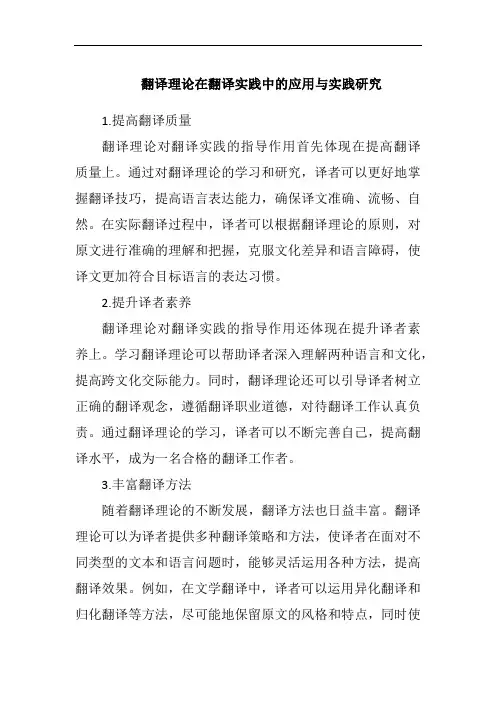 翻译理论在翻译实践中的应用与实践研究

1.提高翻译质量

翻译理论对翻译实践的指导作用首先体现在提高翻译质量上。通过对翻译理论的学习和研究，译者可以更好地掌握翻译技巧，提高语言表达能力，确保译文准确、流畅、自然。在实际翻译过程中，译者可以根据翻译理论的原则，对原文进行准确的理解和把握，克服文化差异和语言障碍，使译文更加符合目标语言的表达习惯。

2.提升译者素养

翻译理论对翻译实践的指导作用还体现在提升译者素养上。学习翻译理论可以帮助译者深入理解两种语言和文化，提高跨文化交际能力。同时，翻译理论还可以引导译者树立正确的翻译观念，遵循翻译职业道德，对待翻译工作认真负责。通过翻译理论的学习，译者可以不断完善自己，提高翻译水平，成为一名合格的翻译工作者。

3.丰富翻译方法

随着翻译理论的不断发展，翻译方法也日益丰富。翻译理论可以为译者提供多种翻译策略和方法，使译者在面对不同类型的文本和语言问题时，能够灵活运用各种方法，提高翻译效果。例如，在文学翻译中，译者可以运用异化翻译和归化翻译等方法，尽可能地保留原文的风格和特点，同时使